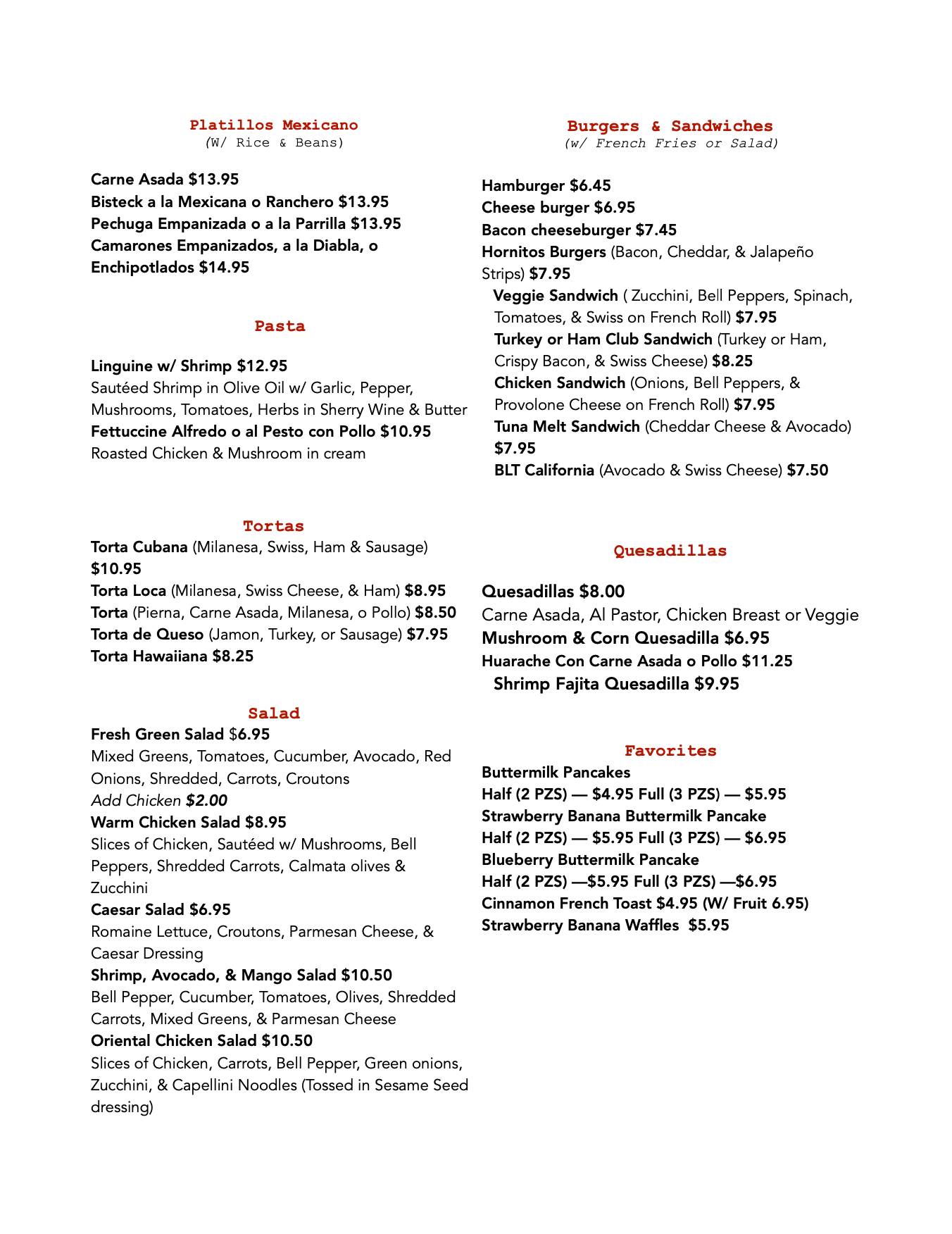 Platillos Mexicano
(W/ Rice & Beans)

Carne Asada $13.95
Bisteck a la Mexicana o Ranchero $13.95
Pechuga Empanizada o a la Parrilla $13.95
Camarones Empanizados, a la Diabla, o Enchipotlados $14.95

Pasta

Linguine w/ Shrimp $12.95
Sautéed Shrimp in Olive Oil w/ Garlic, Pepper, Mushrooms, Tomatoes, Herbs in Sherry Wine & Butter
Fettuccine Alfredo o al Pesto con Pollo $10.95
Roasted Chicken & Mushroom in cream

Tortas
Torta Cubana (Milanesa, Swiss, Ham & Sausage) $10.95
Torta Loca (Milanesa, Swiss Cheese, & Ham) $8.95
Torta (Pierna, Carne Asada, Milanesa, o Pollo) $8.50
Torta de Queso (Jamon, Turkey, or Sausage) $7.95
Torta Hawaiiana $8.25

Salad
Fresh Green Salad $6.95
Mixed Greens, Tomatoes, Cucumber, Avocado, Red Onions, Shredded, Carrots, Croutons
Add Chicken $2.00
Warm Chicken Salad $8.95
Slices of Chicken, Sautéed w/ Mushrooms, Bell Peppers, Shredded Carrots, Calmata olives & Zucchini
Caesar Salad $6.95
Romaine Lettuce, Croutons, Parmesan Cheese, & Caesar Dressing
Shrimp, Avocado, & Mango Salad $10.50
Bell Pepper, Cucumber, Tomatoes, Olives, Shredded Carrots, Mixed Greens, & Parmesan Cheese
Oriental Chicken Salad $10.50
Slices of Chicken, Carrots, Bell Pepper, Green onions, Zucchini, & Capellini Noodles (Tossed in Sesame Seed dressing)

Burgers & Sandwiches
(w/ French Fries or Salad)

Hamburger $6.45
Cheese burger $6.95
Bacon cheeseburger $7.45
Hornitos Burgers (Bacon, Cheddar, & Jalapeño Strips) $7.95
Veggie Sandwich ( Zucchini, Bell Peppers, Spinach, Tomatoes, & Swiss on French Roll) $7.95
Turkey or Ham Club Sandwich (Turkey or Ham, Crispy Bacon, & Swiss Cheese) $8.25
Chicken Sandwich (Onions, Bell Peppers, & Provolone Cheese on French Roll) $7.95
Tuna Melt Sandwich (Cheddar Cheese & Avocado) $7.95
BLT California (Avocado & Swiss Cheese) $7.50

Quesadillas

Quesadillas $8.00
Carne Asada, Al Pastor, Chicken Breast or Veggie
Mushroom & Corn Quesadilla $6.95
Huarache Con Carne Asada o Pollo $11.25
Shrimp Fajita Quesadilla $9.95

Favorites
Buttermilk Pancakes
Half (2 PZS) — $4.95 Full (3 PZS) — $5.95
Strawberry Banana Buttermilk Pancake
Half (2 PZS) — $5.95 Full (3 PZS) — $6.95
Blueberry Buttermilk Pancake
Half (2 PZS) —$5.95 Full (3 PZS) —$6.95
Cinnamon French Toast $4.95 (W/ Fruit 6.95)
Strawberry Banana Waffles $5.95